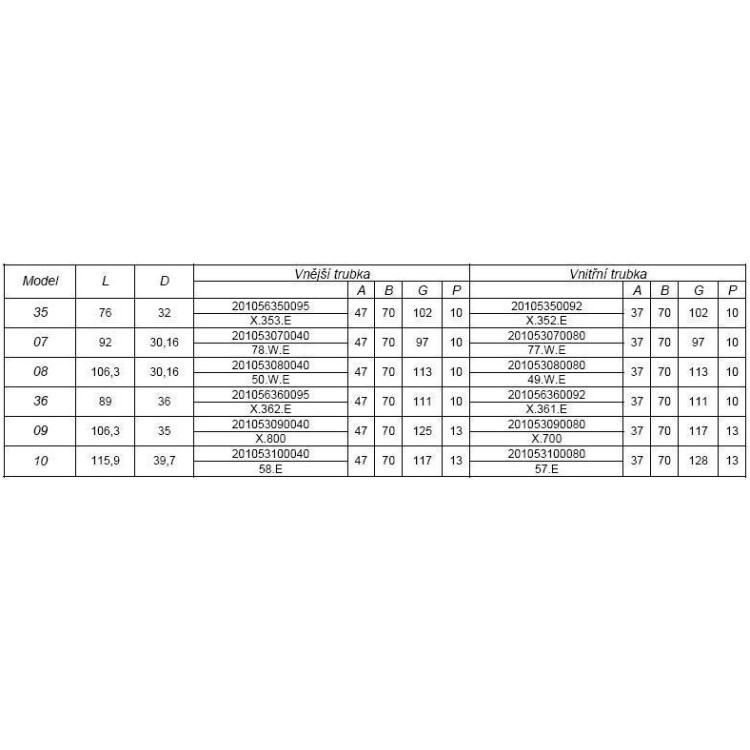 | Model | L | D | Vnější trubka | A | B | G | P | Vnitřní trubka | A | B | G | P |
|---|---|---|---|---|---|---|---|---|---|---|---|---|
| 35 | 76 | 32 | 201056350095 X.353.E | 47 | 70 | 102 | 10 | 20105350092 X.352.E | 37 | 70 | 102 | 10 |
| 07 | 92 | 30,16 | 201053070040 78.W.E | 47 | 70 | 97 | 10 | 201053070080 77.W.E | 37 | 70 | 97 | 10 |
| 08 | 106,3 | 30,16 | 201053080040 50.W.E | 47 | 70 | 113 | 10 | 201053080080 49.W.E | 37 | 70 | 113 | 10 |
| 36 | 89 | 36 | 201056360095 X.362.E | 47 | 70 | 111 | 10 | 201056360092 X.361.E | 37 | 70 | 111 | 10 |
| 09 | 106,3 | 35 | 201053090040 X.800 | 47 | 70 | 125 | 13 | 201053090080 X.700 | 37 | 70 | 117 | 13 |
| 10 | 115,9 | 39,7 | 201053100040 58.E | 47 | 70 | 117 | 13 | 201053100080 57.E | 37 | 70 | 128 | 13 |